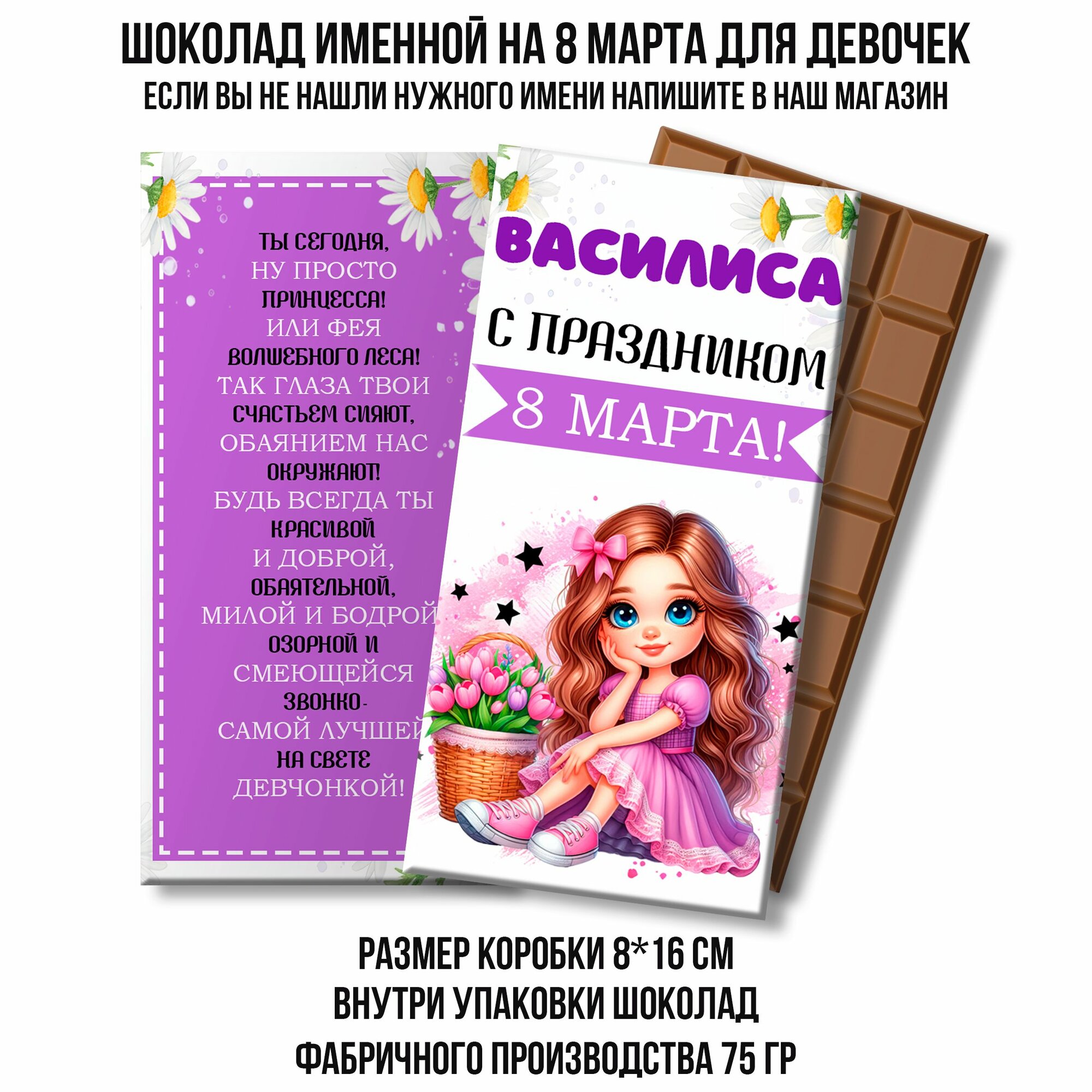 ШОКОЛАД ИМЕННОЙ НА 8 МАРТА ДЛЯ ДЕВОЧЕК
ЕСЛИ ВЫ НЕ НАШЛИ НУЖНОГО ИМЕНИ НАПИШИТЕ В НАШ МАГАЗИН

ТЫ СЕГОДНЯ, НУ ПРОСТО ПРИНЦЕССА! ИЛИ ФЕЯ ВОЛШЕБНОГО ЛЕСА! ТАК ГЛАЗА ТВОИ СЧАСТЬЕМ СИЯЮТ, ОБАЯНИЕМ НАС ОКРУЖАЮТ! БУДЬ ВСЕГДА ТЫ КРАСИВОЙ И ДОБРОЙ, ОБАЯТЕЛЬНОЙ, МИЛОЙ И БОДРОЙ ОЗОРНОЙ И СМЕЮЩЕЙСЯ ЗВОНКО- САМОЙ ЛУЧШЕЙ НА СВЕТЕ ДЕВЧОНКОЙ!

ВАСИЛИСА
С ПРАЗДНИКОМ
8 МАРТА!

РАЗМЕР КОРОБКИ 8*16 СМ
ВНУТРИ УПАКОВКИ ШОКОЛАД
ФАБРИЧНОГО ПРОИЗВОДСТВА 75 ГР